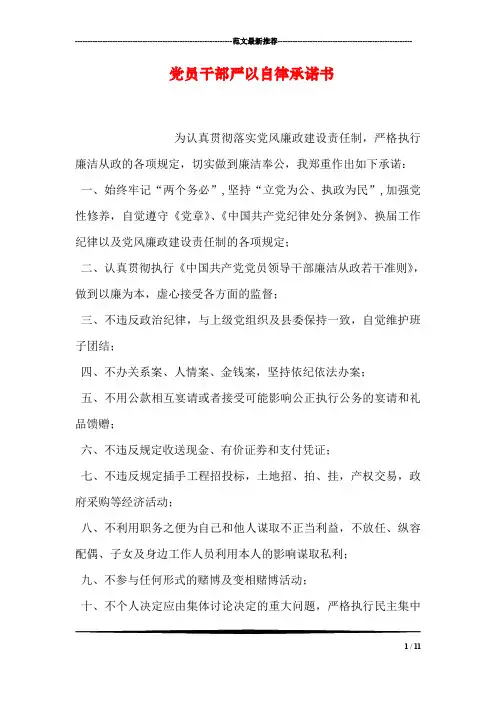 范文最新推荐

党员干部严以自律承诺书

为认真贯彻落实党风廉政建设责任制，严格执行廉洁从政的各项规定，切实做到廉洁奉公，我郑重作出如下承诺：

一、始终牢记“两个务必”，坚持“立党为公、执政为民”，加强党性修养，自觉遵守《党章》、《中国共产党纪律处分条例》、换届工作纪律以及党风廉政建设责任制的各项规定；

二、认真贯彻执行《中国共产党党员领导干部廉洁从政若干准则》，做到以廉为本，虚心接受各方面的监督；

三、不违反政治纪律，与上级党组织及县委保持一致，自觉维护班子团结；

四、不办关系案、人情案、金钱案，坚持依纪依法办案；

五、不用公款相互宴请或者接受可能影响公正执行公务的宴请和礼品馈赠；

六、不违反规定收送现金、有价证券和支付凭证；

七、不违反规定插手工程招投标，土地招、拍、挂，产权交易，政府采购等经济活动；

八、不利用职务之便为自己和他人谋取不正当利益，不放任、纵容配偶、子女及身边工作人员利用本人的影响谋取私利；

九、不参与任何形式的赌博及变相赌博活动；

十、不个人决定应由集体讨论决定的重大问题，严格执行民主集中

1 / 11